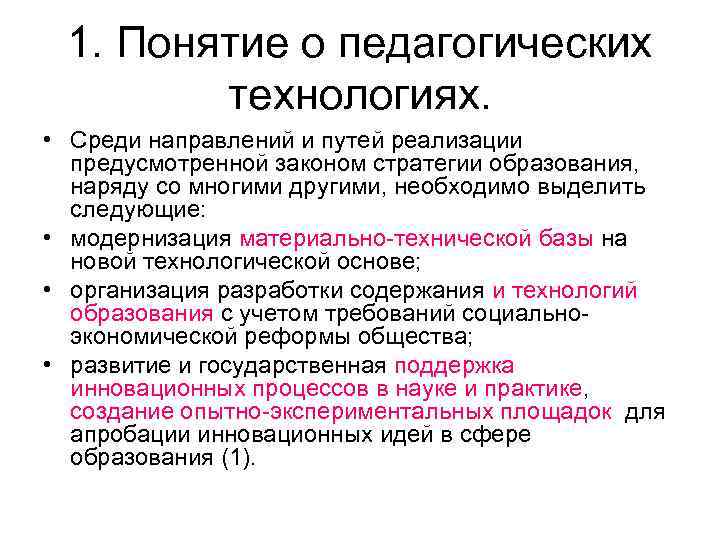 1. Понятие о педагогических технологиях.

• Среди направлений и путей реализации предусмотренной законом стратегии образования, наряду со многими другими, необходимо выделить следующие:

• модернизация материально-технической базы на новой технологической основе;

• организация разработки содержания и технологий образования с учетом требований социально-экономической реформы общества;

• развитие и государственная поддержка инновационных процессов в науке и практике, создание опытно-экспериментальных площадок для апробации инновационных идей в сфере образования (1).